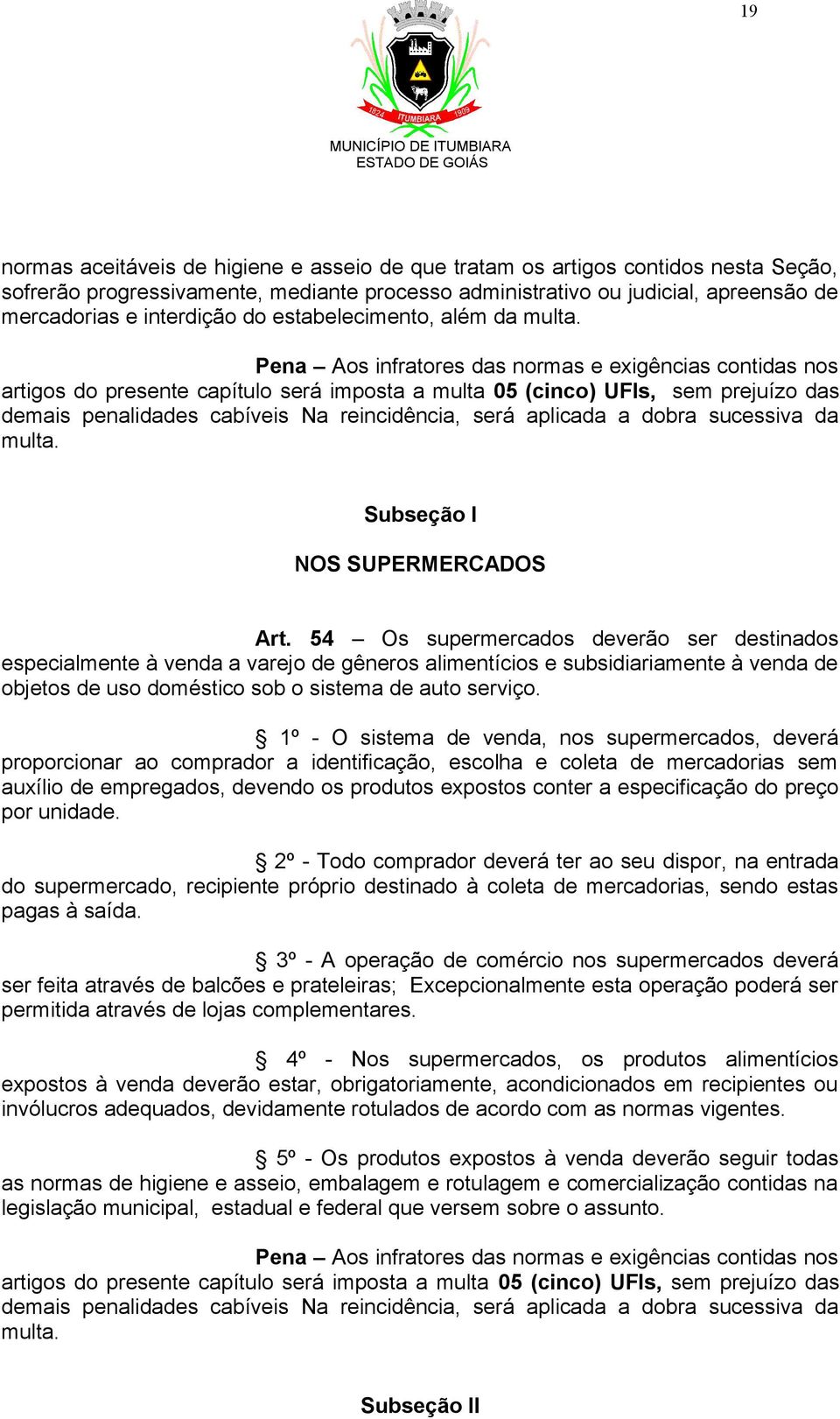 19

1824 ITUMBIARA 1909

MUNICÍPIO DE ITUMBIARA
ESTADO DE GOIÁS

normas aceitáveis de higiene e asseio de que tratam os artigos contidos nesta Seção, sofrerão progressivamente, mediante processo administrativo ou judicial, apreensão de mercadorias e interdição do estabelecimento, além da multa.

Pena – Aos infratores das normas e exigências contidas nos artigos do presente capítulo será imposta a multa 05 (cinco) UFIs, sem prejuízo das demais penalidades cabíveis Na reincidência, será aplicada a dobra sucessiva da multa.

Subseção I

NOS SUPERMERCADOS

Art. 54 – Os supermercados deverão ser destinados especialmente à venda a varejo de gêneros alimentícios e subsidiariamente à venda de objetos de uso doméstico sob o sistema de auto serviço.

§ 1º - O sistema de venda, nos supermercados, deverá proporcionar ao comprador a identificação, escolha e coleta de mercadorias sem auxílio de empregados, devendo os produtos expostos conter a especificação do preço por unidade.

§ 2º - Todo comprador deverá ter ao seu dispor, na entrada do supermercado, recipiente próprio destinado à coleta de mercadorias, sendo estas pagas à saída.

§ 3º - A operação de comércio nos supermercados deverá ser feita através de balcões e prateleiras; Excepcionalmente esta operação poderá ser permitida através de lojas complementares.

§ 4º - Nos supermercados, os produtos alimentícios expostos à venda deverão estar, obrigatoriamente, acondicionados em recipientes ou invólucros adequados, devidamente rotulados de acordo com as normas vigentes.

§ 5º - Os produtos expostos à venda deverão seguir todas as normas de higiene e asseio, embalagem e rotulagem e comercialização contidas na legislação municipal, estadual e federal que versem sobre o assunto.

Pena – Aos infratores das normas e exigências contidas nos artigos do presente capítulo será imposta a multa 05 (cinco) UFIs, sem prejuízo das demais penalidades cabíveis Na reincidência, será aplicada a dobra sucessiva da multa.

Subseção II